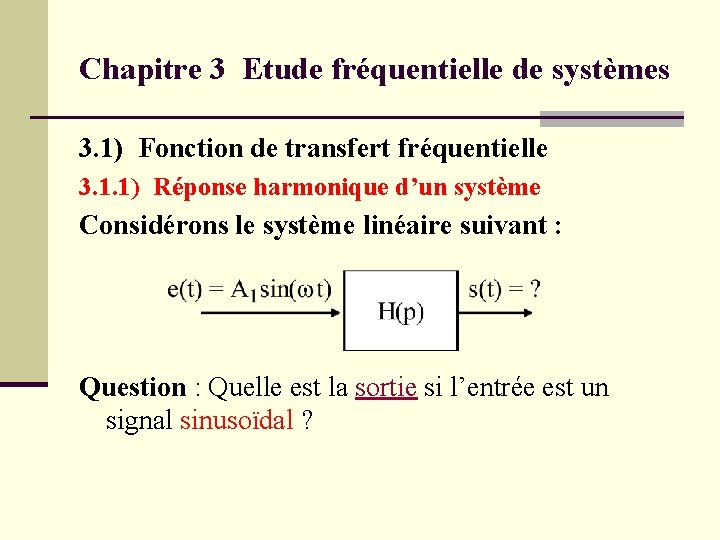 Chapitre 3 Etude fréquentielle de systèmes

3.1) Fonction de transfert fréquentielle

3.1.1) Réponse harmonique d'un système

Considérons le système linéaire suivant :

$e(t) = A_1 \sin(\omega t)$

H(p)

s(t) = ?

Question : Quelle est la sortie si l'entrée est un signal sinusoïdal ?